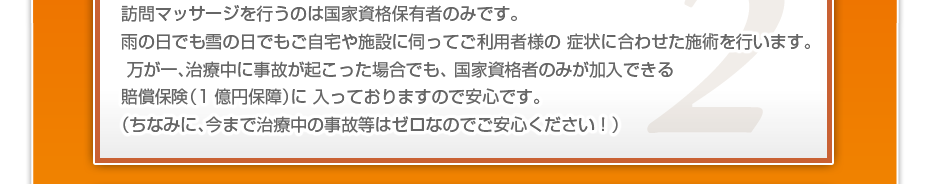 訪問マッサージを行うのは国家資格保有者のみです。
雨の日でも雪の日でもご自宅や施設に伺ってご利用者様の 症状に合わせた施術を行います。
万が一、治療中に事故が起こった場合でも、国家資格者のみが加入できる
賠償保険（1 億円保障）に 入っておりますので安心です。
（ちなみに、今まで治療中の事故等はゼロなのでご安心ください！）

2